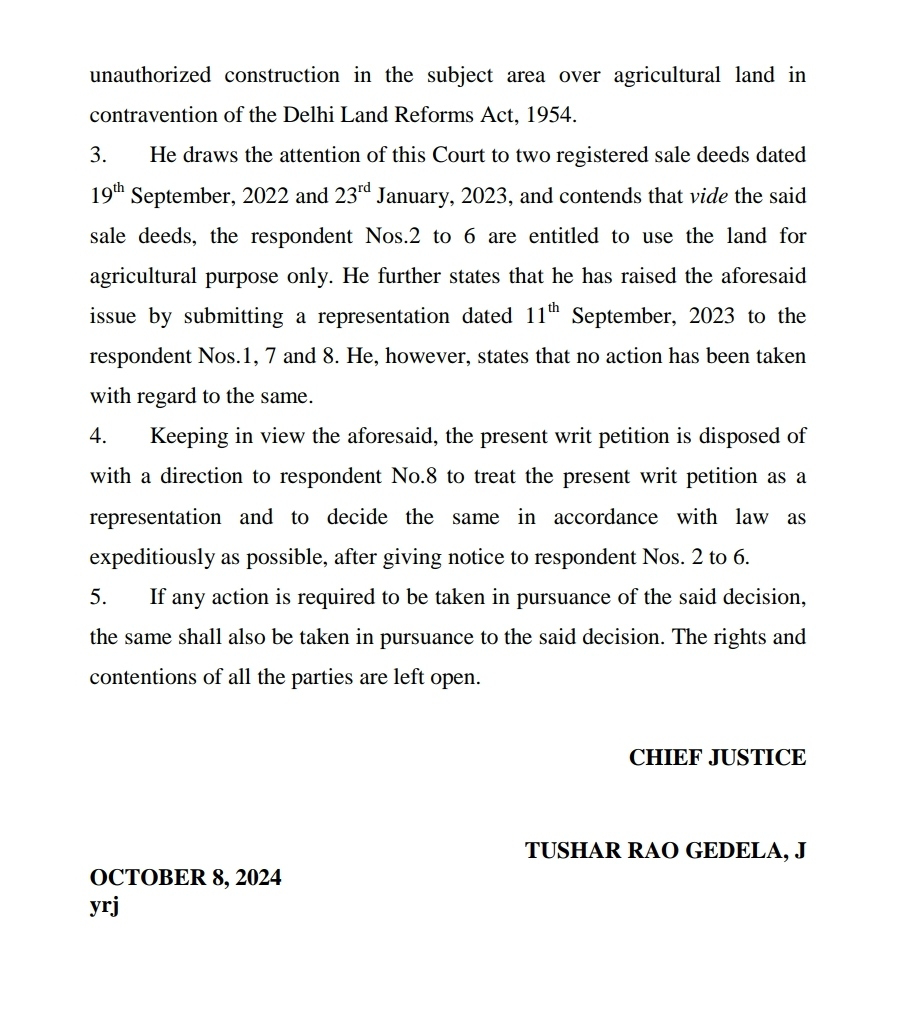 unauthorized construction in the subject area over agricultural land in contravention of the Delhi Land Reforms Act, 1954.

3. He draws the attention of this Court to two registered sale deeds dated 19$^{th}$ September, 2022 and 23$^{rd}$ January, 2023, and contends that vide the said sale deeds, the respondent Nos.2 to 6 are entitled to use the land for agricultural purpose only. He further states that he has raised the aforesaid issue by submitting a representation dated 11$^{th}$ September, 2023 to the respondent Nos.1, 7 and 8. He, however, states that no action has been taken with regard to the same.

4. Keeping in view the aforesaid, the present writ petition is disposed of with a direction to respondent No.8 to treat the present writ petition as a representation and to decide the same in accordance with law as expeditiously as possible, after giving notice to respondent Nos. 2 to 6.

5. If any action is required to be taken in pursuance of the said decision, the same shall also be taken in pursuance to the said decision. The rights and contentions of all the parties are left open.

CHIEF JUSTICE

TUSHAR RAO GEDELA, J

OCTOBER 8, 2024
yrj